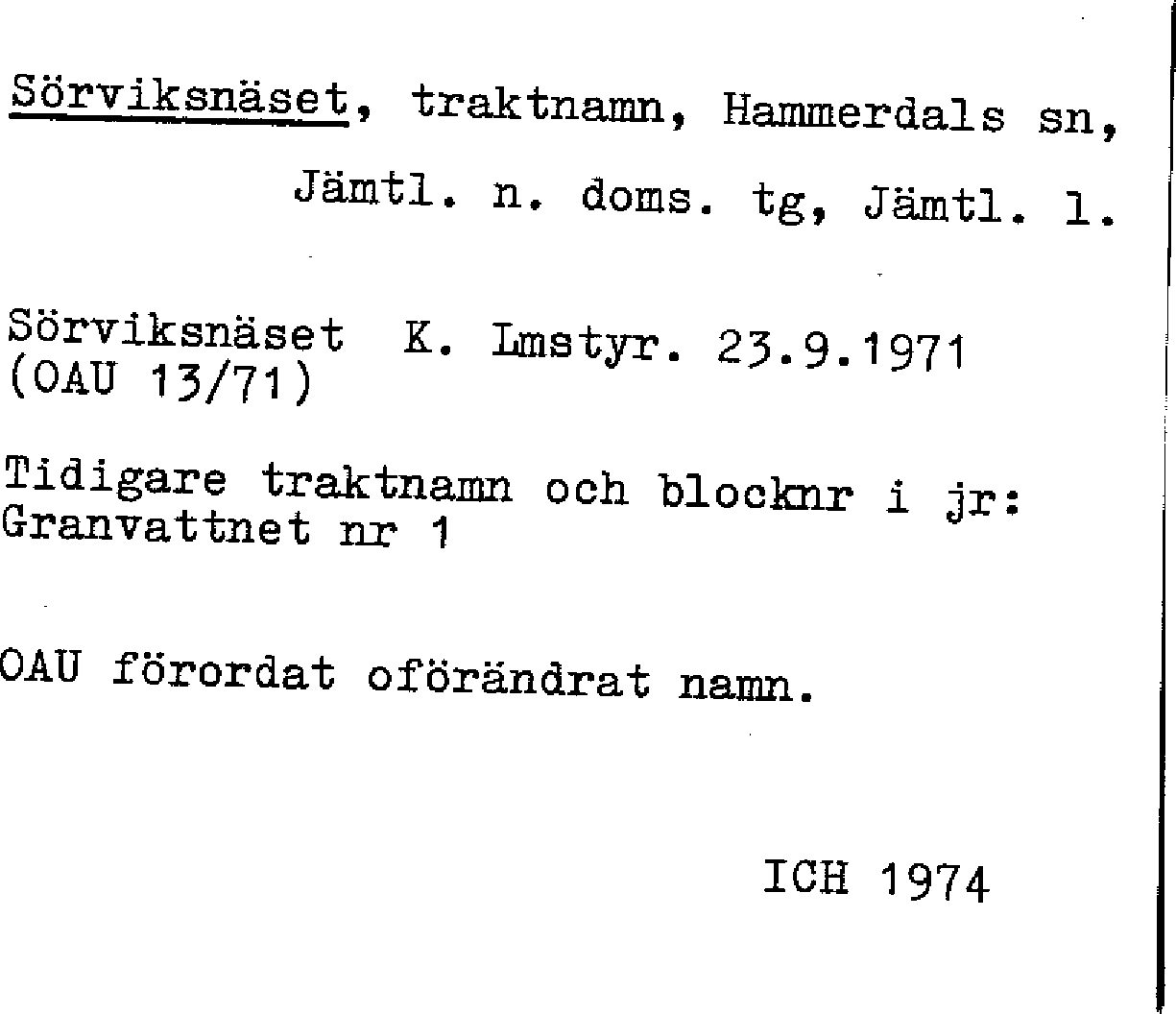 Sörviksnäset, traktnamn, Hammerdals sn, Jämtl. n. doms. tg, Jämtl. l.

Sörviksnäset K. Lmstyr. 23.9.1971
(OAU 13/71)

Tidigare traktnamn och blocknr i jr:
Granvattnet nr 1

OAU förordat oförändrat namn.

ICH 1974